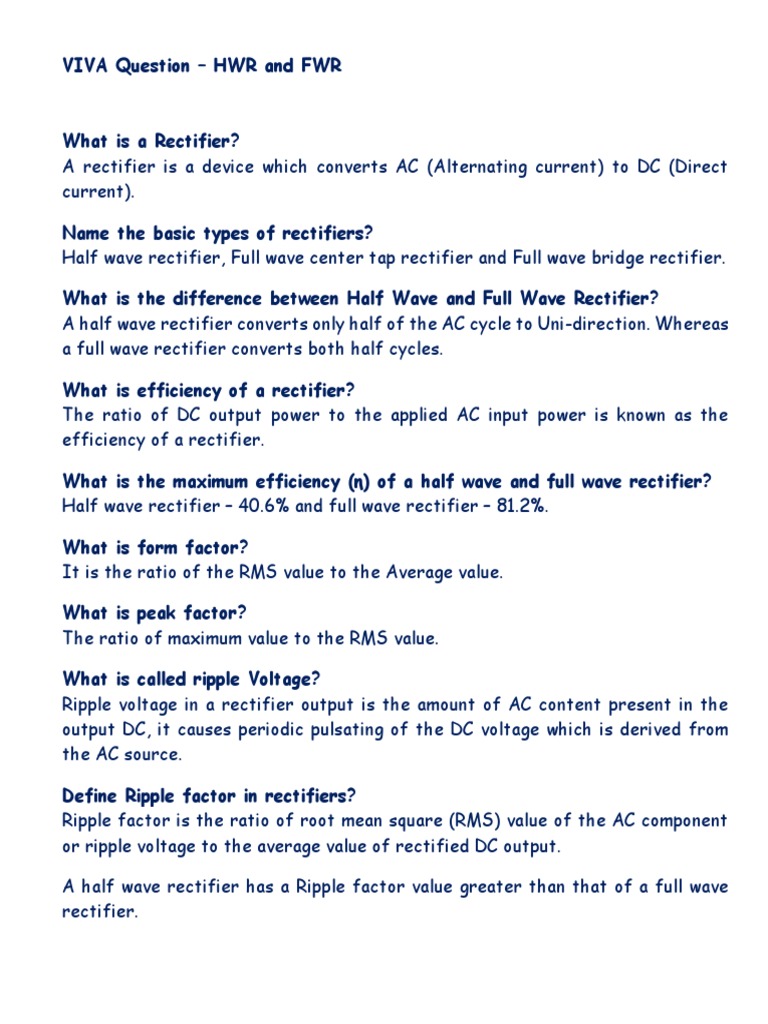 VIVA Question – HWR and FWR

What is a Rectifier?
A rectifier is a device which converts AC (Alternating current) to DC (Direct current).

Name the basic types of rectifiers?
Half wave rectifier, Full wave center tap rectifier and Full wave bridge rectifier.

What is the difference between Half Wave and Full Wave Rectifier?
A half wave rectifier converts only half of the AC cycle to Uni-direction. Whereas a full wave rectifier converts both half cycles.

What is efficiency of a rectifier?
The ratio of DC output power to the applied AC input power is known as the efficiency of a rectifier.

What is the maximum efficiency (η) of a half wave and full wave rectifier?
Half wave rectifier – 40.6% and full wave rectifier – 81.2%.

What is form factor?
It is the ratio of the RMS value to the Average value.

What is peak factor?
The ratio of maximum value to the RMS value.

What is called ripple Voltage?
Ripple voltage in a rectifier output is the amount of AC content present in the output DC, it causes periodic pulsating of the DC voltage which is derived from the AC source.

Define Ripple factor in rectifiers?
Ripple factor is the ratio of root mean square (RMS) value of the AC component or ripple voltage to the average value of rectified DC output.

A half wave rectifier has a Ripple factor value greater than that of a full wave rectifier.